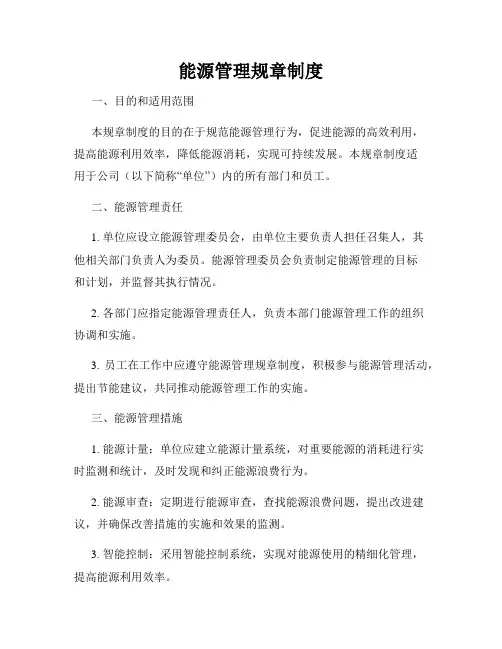 能源管理规章制度

一、目的和适用范围

本规章制度的目的在于规范能源管理行为，促进能源的高效利用，提高能源利用效率，降低能源消耗，实现可持续发展。本规章制度适用于公司（以下简称“单位”）内的所有部门和员工。

二、能源管理责任

1. 单位应设立能源管理委员会，由单位主要负责人担任召集人，其他相关部门负责人为委员。能源管理委员会负责制定能源管理的目标和计划，并监督其执行情况。

2. 各部门应指定能源管理责任人，负责本部门能源管理工作的组织协调和实施。

3. 员工在工作中应遵守能源管理规章制度，积极参与能源管理活动，提出节能建议，共同推动能源管理工作的实施。

三、能源管理措施

1. 能源计量：单位应建立能源计量系统，对重要能源的消耗进行实时监测和统计，及时发现和纠正能源浪费行为。

2. 能源审查：定期进行能源审查，查找能源浪费问题，提出改进建议，并确保改善措施的实施和效果的监测。

3. 智能控制：采用智能控制系统，实现对能源使用的精细化管理，提高能源利用效率。